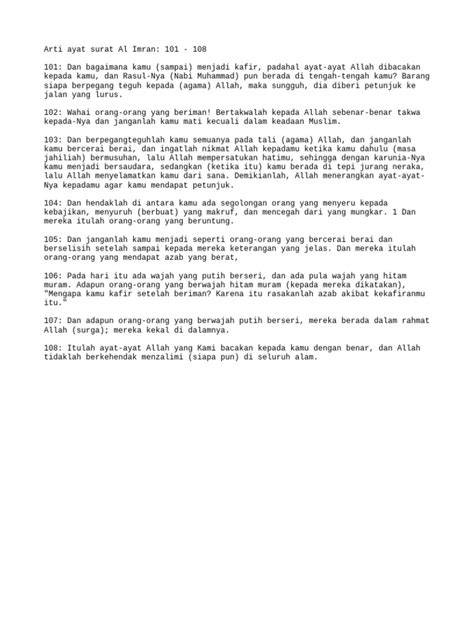 Arti ayat surat Al Imran: 101 - 108

101: Dan bagaimana kamu (sampai) menjadi kafir, padahal ayat-ayat Allah dibacakan kepada kamu, dan Rasul-Nya (Nabi Muhammad) pun berada di tengah-tengah kamu? Barang siapa berpegang teguh kepada (agama) Allah, maka sungguh, dia diberi petunjuk ke jalan yang lurus.

102: Wahai orang-orang yang beriman! Bertakwalah kepada Allah sebenar-benar takwa kepada-Nya dan janganlah kamu mati kecuali dalam keadaan Muslim.

103: Dan berpegangteguhlah kamu semuanya pada tali (agama) Allah, dan janganlah kamu bercerai berai, dan ingatlah nikmat Allah kepadamu ketika kamu dahulu (masa jahiliah) bermusuhan, lalu Allah mempersatukan hatimu, sehingga dengan karunia-Nya kamu menjadi bersaudara, sedangkan (ketika itu) kamu berada di tepi jurang neraka, lalu Allah menyelamatkan kamu dari sana. Demikianlah, Allah menerangkan ayat-ayat-Nya kepadamu agar kamu mendapat petunjuk.

104: Dan hendaklah di antara kamu ada segolongan orang yang menyeru kepada kebajikan, menyuruh (berbuat) yang makruf, dan mencegah dari yang mungkar. 1 Dan mereka itulah orang-orang yang beruntung.

105: Dan janganlah kamu menjadi seperti orang-orang yang bercerai berai dan berselisih setelah sampai kepada mereka keterangan yang jelas. Dan mereka itulah orang-orang yang mendapat azab yang berat,

106: Pada hari itu ada wajah yang putih berseri, dan ada pula wajah yang hitam muram. Adapun orang-orang yang berwajah hitam muram (kepada mereka dikatakan), "Mengapa kamu kafir setelah beriman? Karena itu rasakanlah azab akibat kekafiranmu itu."

107: Dan adapun orang-orang yang berwajah putih berseri, mereka berada dalam rahmat Allah (surga); mereka kekal di dalamnya.

108: Itulah ayat-ayat Allah yang Kami bacakan kepada kamu dengan benar, dan Allah tidaklah berkehendak menzalimi (siapa pun) di seluruh alam.